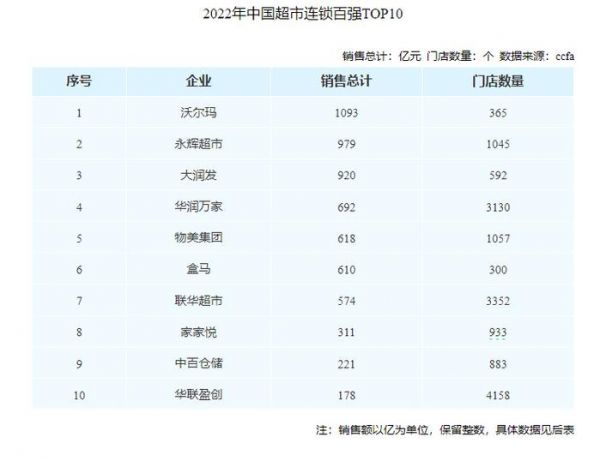 2022年中国超市连锁百强TOP10

销售总计：亿元 门店数量：个 数据来源：ccfa

| 序号 | 企业 | 销售总计 | 门店数量 |
|---|---|---|---|
| 1 | 沃尔玛 | 1093 | 365 |
| 2 | 永辉超市 | 979 | 1045 |
| 3 | 大润发 | 920 | 592 |
| 4 | 华润万家 | 692 | 3130 |
| 5 | 物美集团 | 618 | 1057 |
| 6 | 盒马 | 610 | 300 |
| 7 | 联华超市 | 574 | 3352 |
| 8 | 家家悦 | 311 | 933 |
| 9 | 中百仓储 | 221 | 883 |
| 10 | 华联盈创 | 178 | 4158 |

注：销售额以亿为单位，保留整数，具体数据见后表